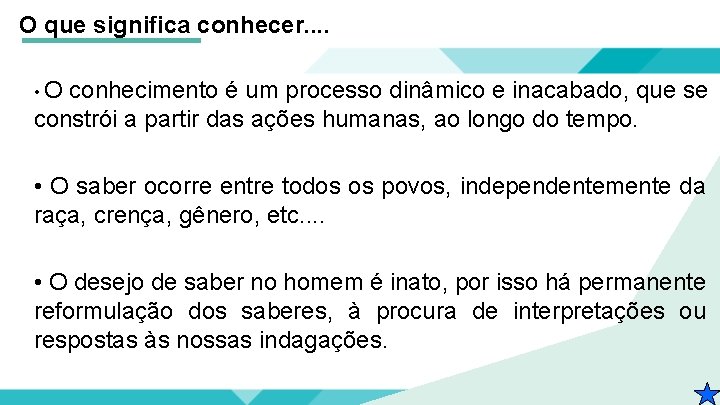 O que significa conhecer....

• O conhecimento é um processo dinâmico e inacabado, que se constrói a partir das ações humanas, ao longo do tempo.

• O saber ocorre entre todos os povos, independentemente da raça, crença, gênero, etc....

• O desejo de saber no homem é inato, por isso há permanente reformulação dos saberes, à procura de interpretações ou respostas às nossas indagações.